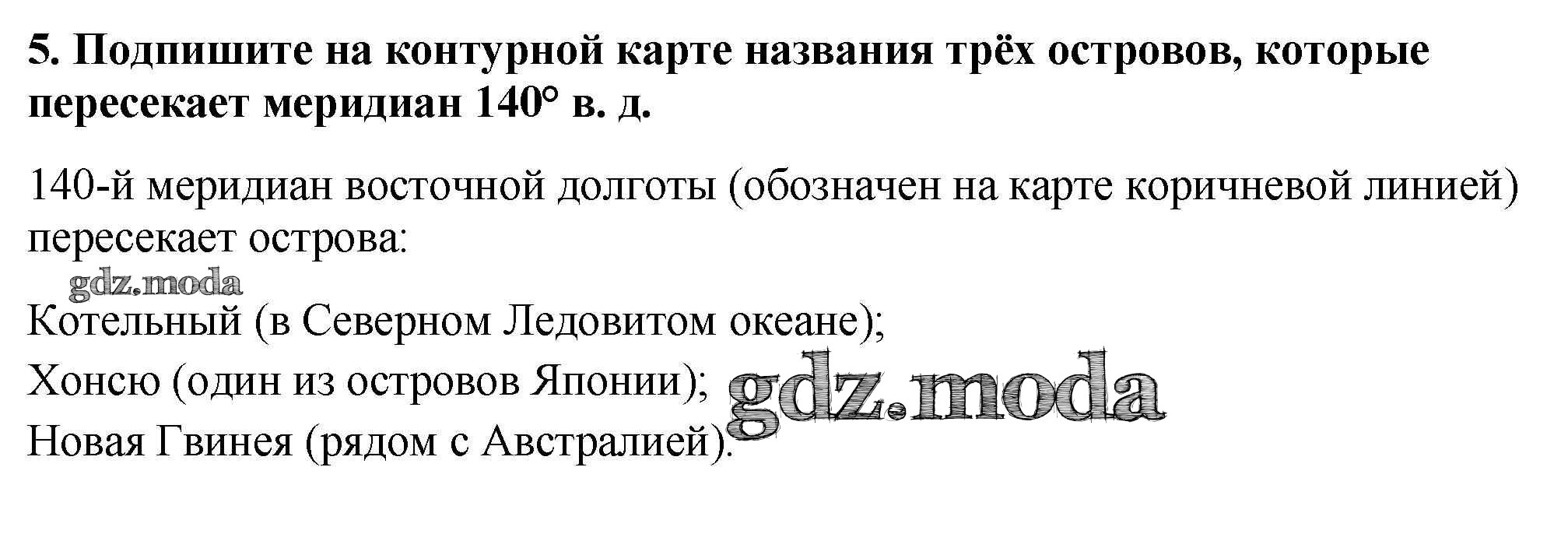 5. Подпишите на контурной карте названия трёх островов, которые пересекает меридиан 140° в. д.

140-й меридиан восточной долготы (обозначен на карте коричневой линией) пересекает острова:

gdz.moda

Котельный (в Северном Ледовитом океане);

Хонсю (один из островов Японии); gdz.moda

Новая Гвинея (рядом с Австралией).